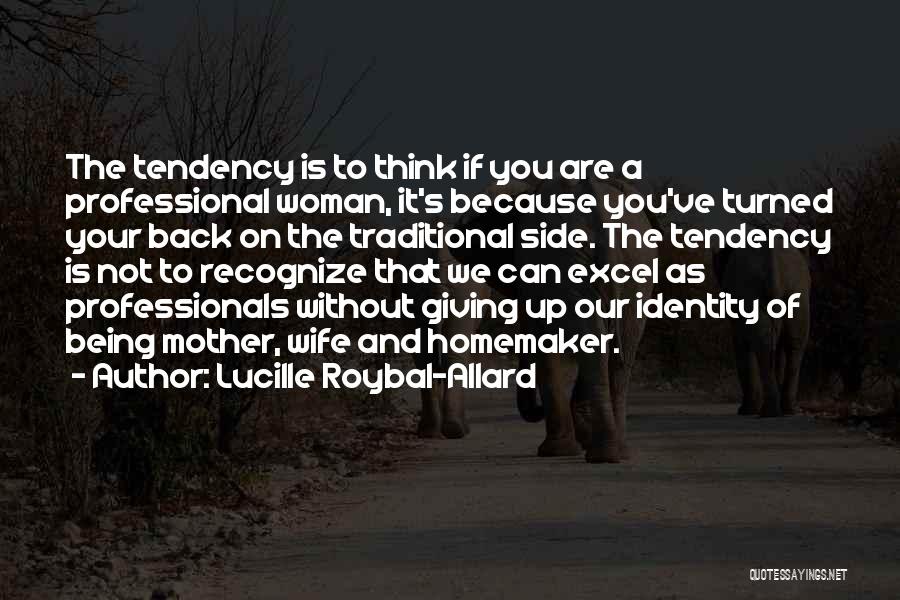 The tendency is to think if you are a professional woman, it's because you've turned your back on the traditional side. The tendency is not to recognize that we can excel as professionals without giving up our identity of being mother, wife and homemaker.
- Author: Lucille Roybal-Allard

QUOTESSAYINGS.NET